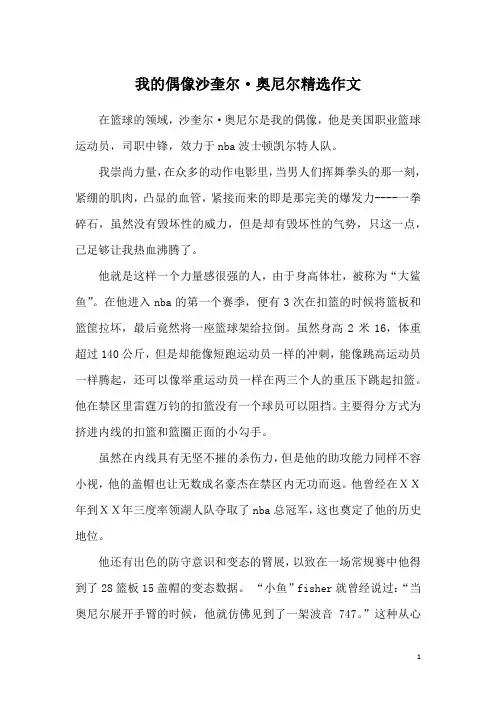 我的偶像沙奎尔·奥尼尔精选作文

在篮球的领域，沙奎尔·奥尼尔是我的偶像，他是美国职业篮球运动员，司职中锋，效力于nba波士顿凯尔特人队。

我崇尚力量，在众多的动作电影里，当男人们挥舞拳头的那一刻，紧绷的肌肉，凸显的血管，紧接而来的即是那完美的爆发力----一拳碎石，虽然没有毁坏性的威力，但是却有毁坏性的气势，只这一点，已足够让我热血沸腾了。

他就是这样一个力量感很强的人，由于身高体壮，被称为“大鲨鱼”。在他进入nba的第一个赛季，便有3次在扣篮的时候将篮板和篮筐拉坏，最后竟然将一座篮球架给拉倒。虽然身高2米16，体重超过140公斤，但是却能像短跑运动员一样的冲刺，能像跳高运动员一样腾起，还可以像举重运动员一样在两三个人的重压下跳起扣篮。他在禁区里雷霆万钧的扣篮没有一个球员可以阻挡。主要得分方式为挤进内线的扣篮和篮圈正面的小勾手。

虽然在内线具有无坚不摧的杀伤力，但是他的助攻能力同样不容小视，他的盖帽也让无数成名豪杰在禁区内无功而返。他曾经在XX年到XX年三度率领湖人队夺取了nba总冠军，这也奠定了他的历史地位。

他还有出色的防守意识和变态的臂展，以致在一场常规赛中他得到了28篮板15盖帽的变态数据。“小鱼”fisher就曾经说过：“当奥尼尔展开手臂的时候，他就仿佛见到了一架波音 747。”这种从心

1